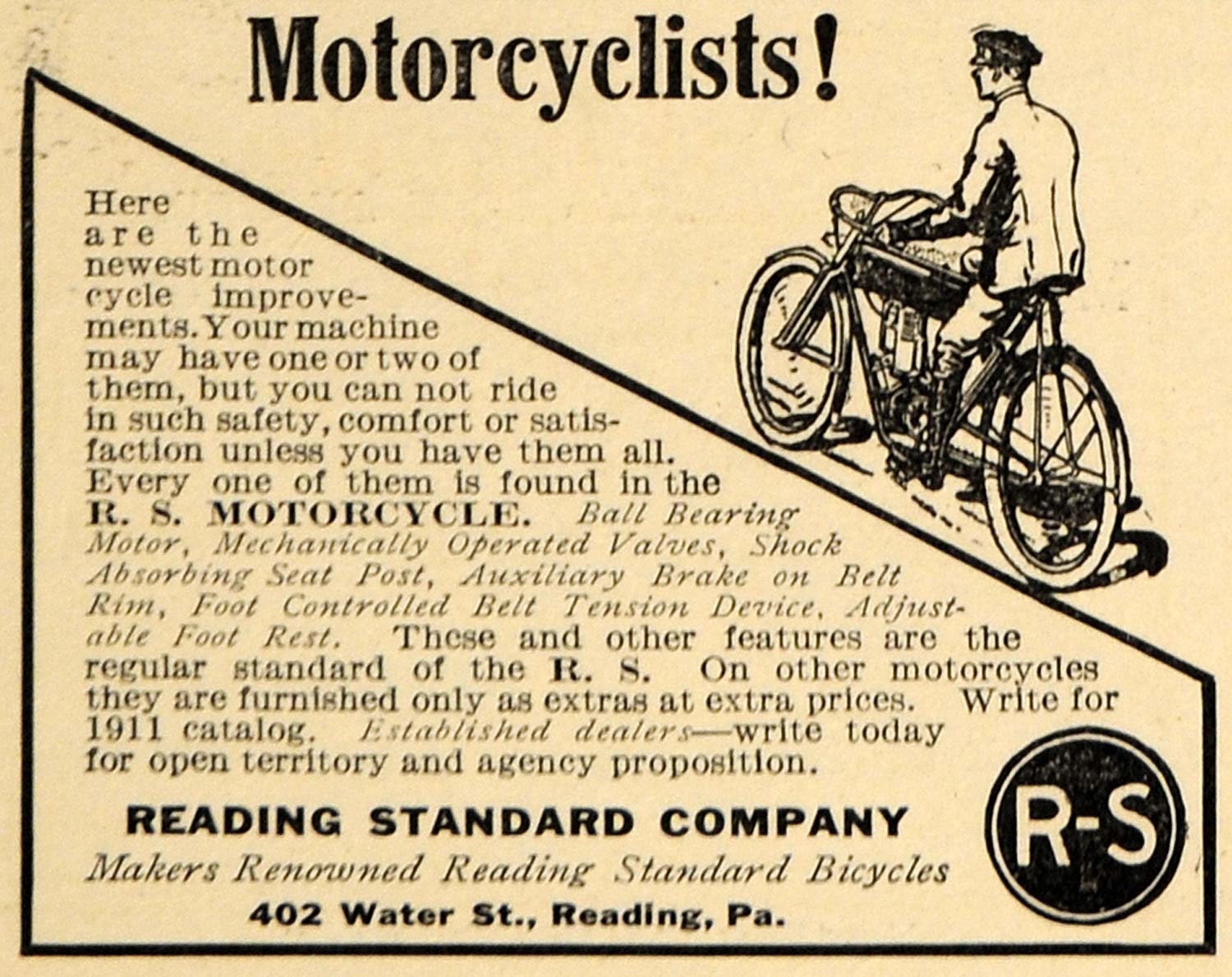 Motorcyclists!

Here are the newest motor cycle improvements. Your machine may have one or two of them, but you can not ride in such safety, comfort or satisfaction unless you have them all. Every one of them is found in the R. S. MOTORCYCLE. Ball Bearing Motor, Mechanically Operated Valves, Shock Absorbing Seat Post, Auxiliary Brake on Belt Rim, Foot Controlled Belt Tension Device, Adjustable Foot Rest. These and other features are the regular standard of the R. S. On other motorcycles they are furnished only as extras at extra prices. Write for 1911 catalog. Established dealers—write today for open territory and agency proposition.

READING STANDARD COMPANY
Makers Renowned Reading Standard Bicycles
402 Water St., Reading, Pa.

R-S